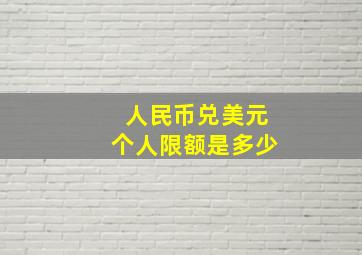 人民币兑美元
个人限额是多少